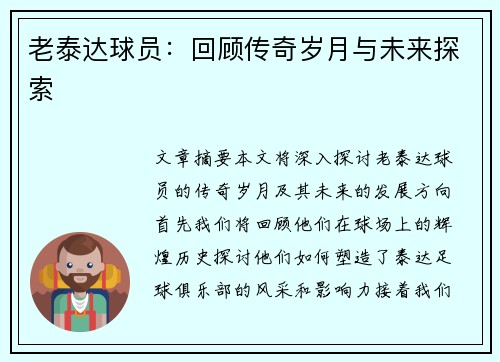 老泰达球员：回顾传奇岁月与未来探索

文章摘要本文将深入探讨老泰达球员的传奇岁月及其未来的发展方向首先我们将回顾他们在球场上的辉煌历史探讨他们如何塑造了泰达足球俱乐部的风采和影响力接着我们